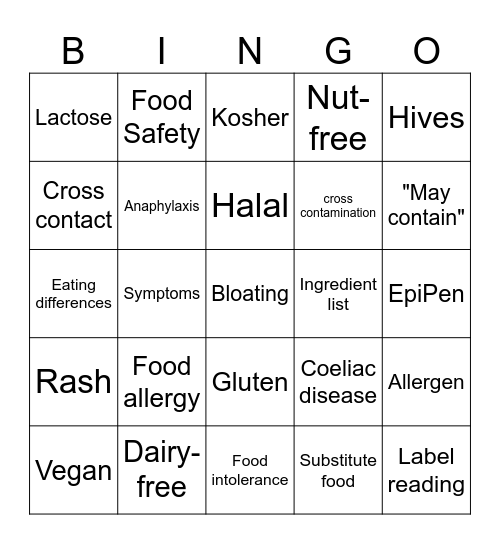 | B | I | N | G | O |
|---|---|---|---|---|
| Lactose | Food Safety | Kosher | Nut-free | Hives |
| Cross contact | Anaphylaxis | Halal | cross contamination | "May contain" |
| Eating differences | Symptoms | Bloating | Ingredient list | EpiPen |
| Rash | Food allergy | Gluten | Coeliac disease | Allergen |
| Vegan | Dairy-free | Food intolerance | Substitute food | Label reading |